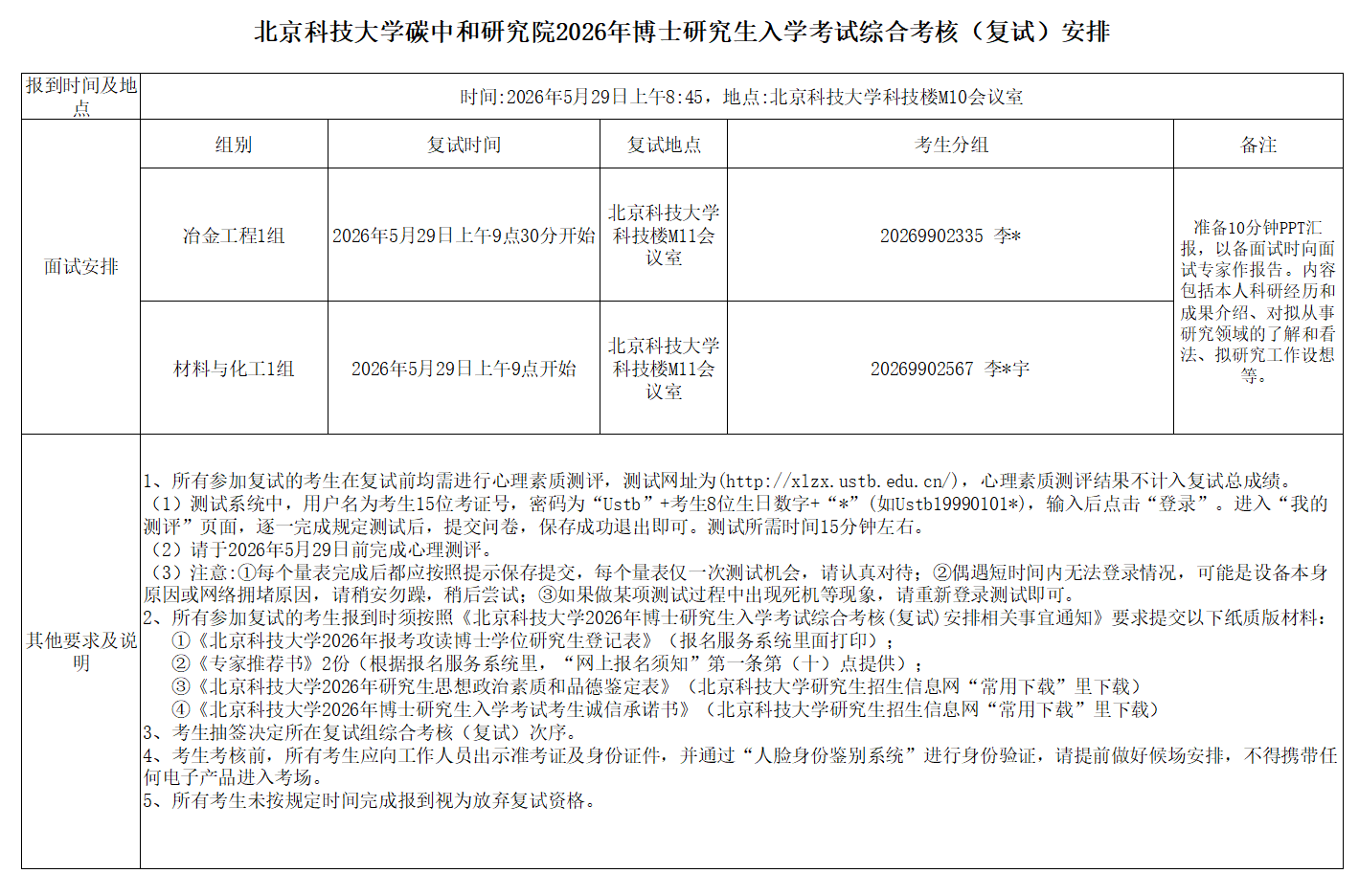 北京科技大学碳中和研究院2026年博士研究生入学考试综合考核（复试）安排

| 报到时间及地点 | 时间:2026年5月29日上午8:45，地点:北京科技大学科技楼M10会议室 | | | | |
|---|---|---|---|---|---|
| 面试安排 | 组别 | 复试时间 | 复试地点 | 考生分组 | 备注 |
| | 冶金工程1组 | 2026年5月29日上午9点30分开始 | 北京科技大学科技楼M11会议室 | 20269902335 李* | 准备10分钟PPT汇报，以备面试时向面试专家作报告。内容包括本人科研经历和成果介绍、对拟从事研究领域的了解和看法、拟研究工作设想等。 |
| | 材料与化工1组 | 2026年5月29日上午9点开始 | 北京科技大学科技楼M11会议室 | 20269902567 李*宇 | |
| 其他要求及说明 | 1、所有参加复试的考生在复试前均需进行心理素质测评，测试网址为(http://xlzx.ustb.edu.cn/)，心理素质测评结果不计入复试总成绩。<br>（1）测试系统中，用户名为考生15位考证号，密码为“Ustb”+考生8位生日数字+“*”(如Ustb19990101*)，输入后点击“登录”。进入“我的测评”页面，逐一完成规定测试后，提交问卷，保存成功退出即可。测试所需时间15分钟左右。<br>（2）请于2026年5月29日前完成心理测评。<br>（3）注意:①每个量表完成后都应按照提示保存提交，每个量表仅一次测试机会，请认真对待；②偶遇短时间内无法登录情况，可能是设备本身原因或网络拥堵原因，请稍安勿躁，稍后尝试；③如果做某项测试过程中出现死机等现象，请重新登录测试即可。<br>2、所有参加复试的考生报到时须按照《北京科技大学2026年博士研究生入学考试综合考核(复试)安排相关事宜通知》要求提交以下纸质版材料:<br>①《北京科技大学2026年报考攻读博士学位研究生登记表》（报名服务系统里面打印）；<br>②《专家推荐书》2份（根据报名服务系统里，“网上报名须知”第一条第（十）点提供）；<br>③《北京科技大学2026年研究生思想政治素质和品德鉴定表》（北京科技大学研究生招生信息网“常用下载”里下载）<br>④《北京科技大学2026年博士研究生入学考试考生诚信承诺书》（北京科技大学研究生招生信息网“常用下载”里下载）<br>3、考生抽签决定所在复试组综合考核（复试）次序。<br>4、考生考核前，所有考生应向工作人员出示准考证及身份证件，并通过“人脸身份鉴别系统”进行身份验证，请提前做好候场安排，不得携带任何电子产品进入考场。<br>5、所有考生未按规定时间完成报到视为放弃复试资格。 | | | | |